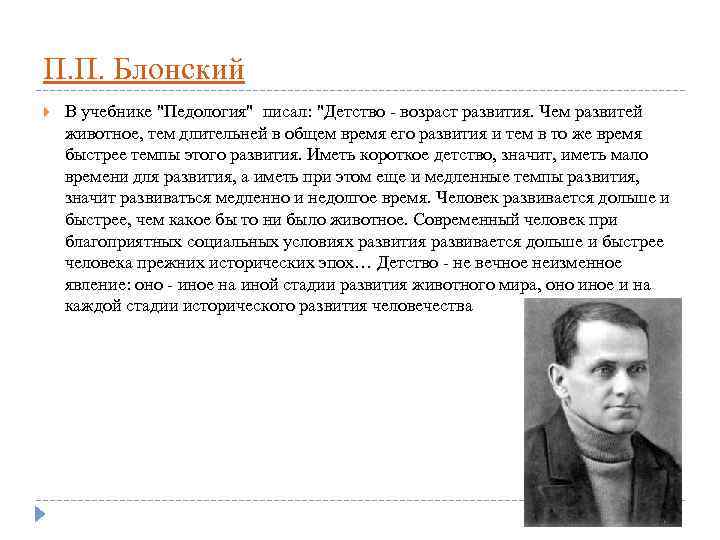 П.П. Блонский

В учебнике "Педология" писал: "Детство - возраст развития. Чем развитей животное, тем длительней в общем время его развития и тем в то же время быстрее темпы этого развития. Иметь короткое детство, значит, иметь мало времени для развития, а иметь при этом еще и медленные темпы развития, значит развиваться медленно и недолгое время. Человек развивается дольше и быстрее, чем какое бы то ни было животное. Современный человек при благоприятных социальных условиях развития развивается дольше и быстрее человека прежних исторических эпох… Детство - не вечное неизменное явление: оно - иное на иной стадии развития животного мира, оно иное и на каждой стадии исторического развития человечества